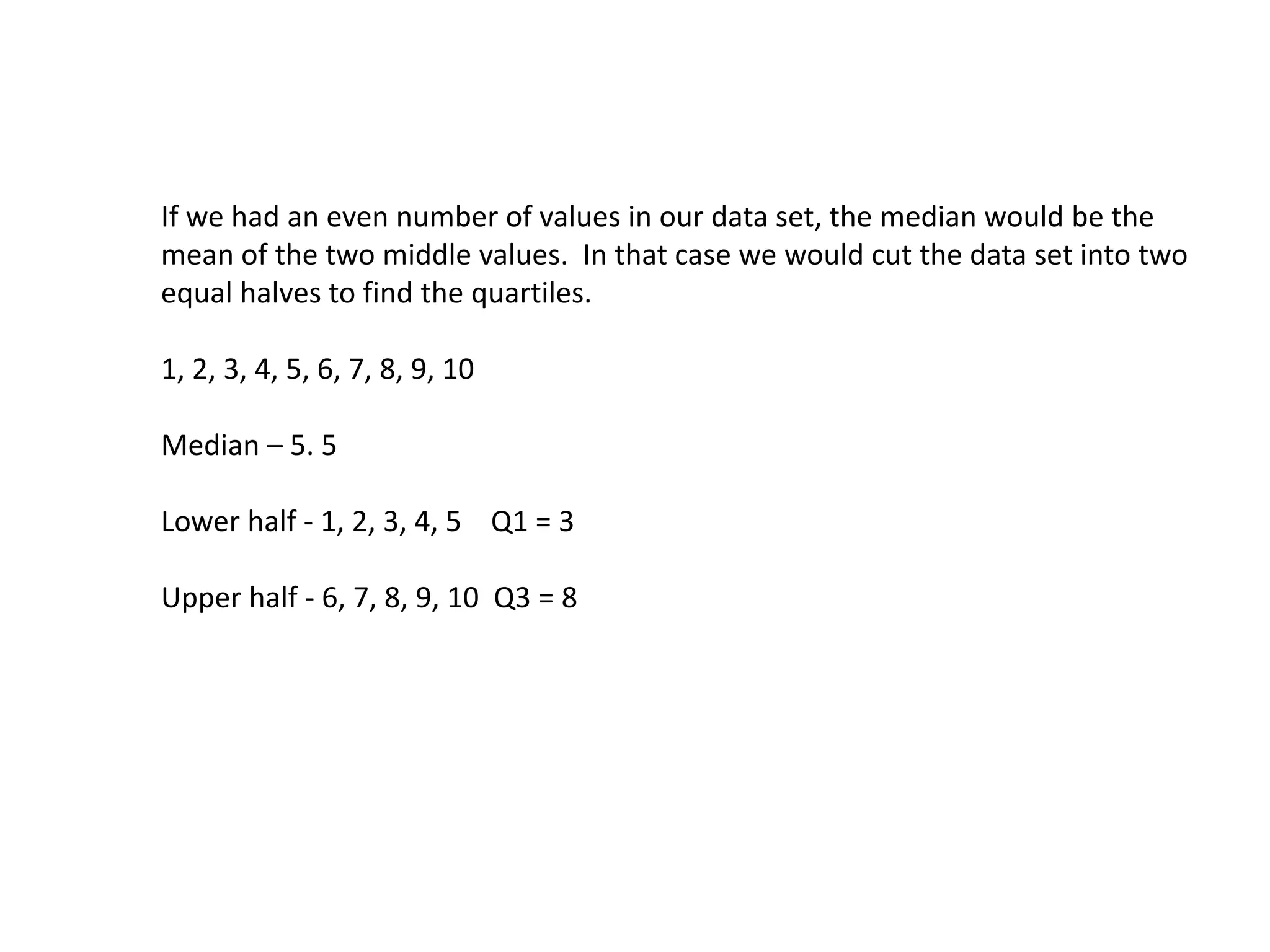 If we had an even number of values in our data set, the median would be the mean of the two middle values.  In that case we would cut the data set into two equal halves to find the quartiles.

1, 2, 3, 4, 5, 6, 7, 8, 9, 10

Median – 5. 5

Lower half - 1, 2, 3, 4, 5    Q1 = 3

Upper half - 6, 7, 8, 9, 10  Q3 = 8